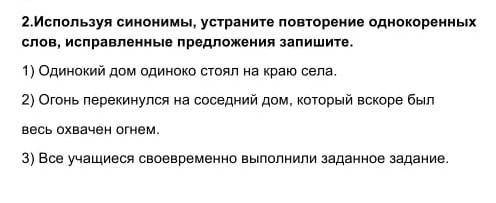 2.Используя синонимы, устраните повторение однокоренных слов, исправленные предложения запишите.

1) Одинокий дом одиноко стоял на краю села.

2) Огонь перекинулся на соседний дом, который вскоре был весь охвачен огнем.

3) Все учащиеся своевременно выполнили заданное задание.